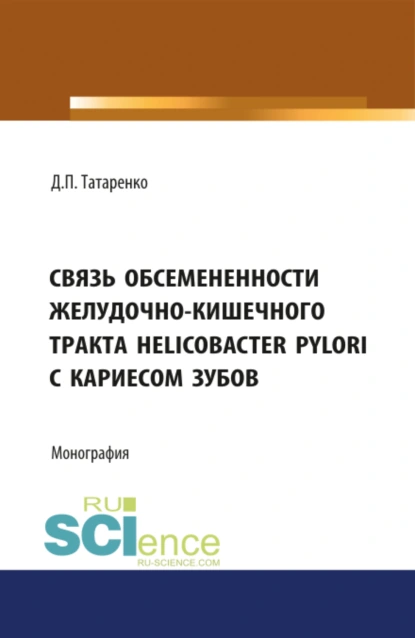 Д.П. Татаренко

СВЯЗЬ ОБСЕМЕНЕННОСТИ ЖЕЛУДОЧНО-КИШЕЧНОГО ТРАКТА HELICOBACTER PYLORI С КАРИЕСОМ ЗУБОВ

Монография

RU SCIence
RU-SCIENCE.COM